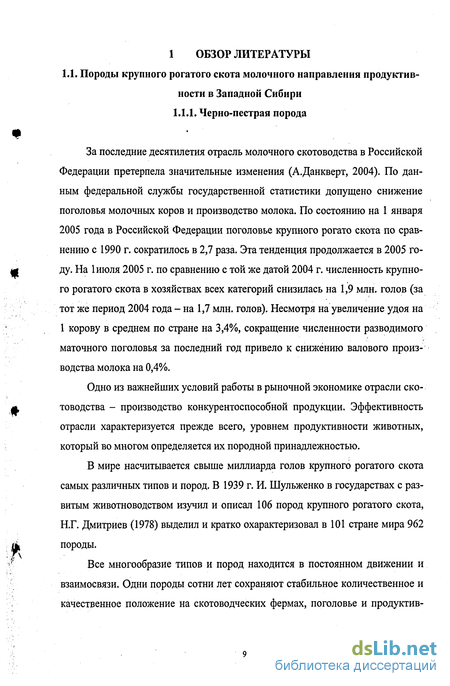 1 ОБЗОР ЛИТЕРАТУРЫ

1.1. Породы крупного рогатого скота молочного направления продуктивности в Западной Сибири

1.1.1. Черно-пестрая порода

За последние десятилетия отрасль молочного скотоводства в Российской Федерации претерпела значительные изменения (А.Данкверт, 2004). По данным федеральной службы государственной статистики допущено снижение поголовья молочных коров и производство молока. По состоянию на 1 января 2005 года в Российской Федерации поголовье крупного рогато скота по сравнению с 1990 г. сократилось в 2,7 раза. Эта тенденция продолжается в 2005 году. На 1июля 2005 г. по сравнению с той же датой 2004 г. численность крупного рогатого скота в хозяйствах всех категорий снизилась на 1,9 млн. голов (за тот же период 2004 года – на 1,7 млн. голов). Несмотря на увеличение удоя на 1 корову в среднем по стране на 3,4%, сокращение численности разводимого маточного поголовья за последний год привело к снижению валового производства молока на 0,4%.

Одно из важнейших условий работы в рыночной экономике отрасли скотоводства – производство конкурентоспособной продукции. Эффективность отрасли характеризуется прежде всего, уровнем продуктивности животных, который во многом определяется их породной принадлежностью.

В мире насчитывается свыше миллиарда голов крупного рогатого скота самых различных типов и пород. В 1939 г. И. Шульженко в государствах с развитым животноводством изучил и описал 106 пород крупного рогатого скота, Н.Г. Дмитриев (1978) выделил и кратко охарактеризовал в 101 стране мира 962 породы.

Все многообразие типов и пород находится в постоянном движении и взаимосвязи. Одни породы сотни лет сохраняют стабильное количественное и качественное положение на скотоводческих фермах, поголовье и продуктив-

9

dsLib.net
библиотека диссертаций